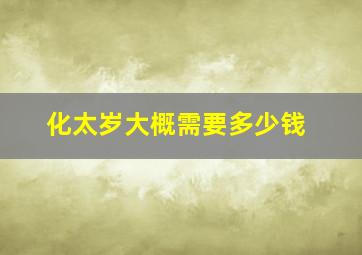 化太岁大概需要多少钱